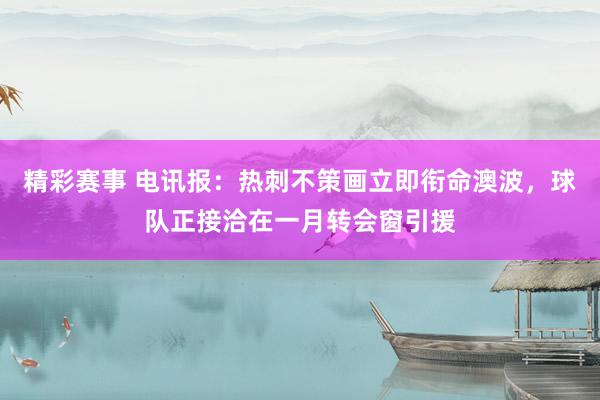 精彩赛事 电讯报：热刺不策画立即衔命澳波，球队正接洽在一月转会窗引援